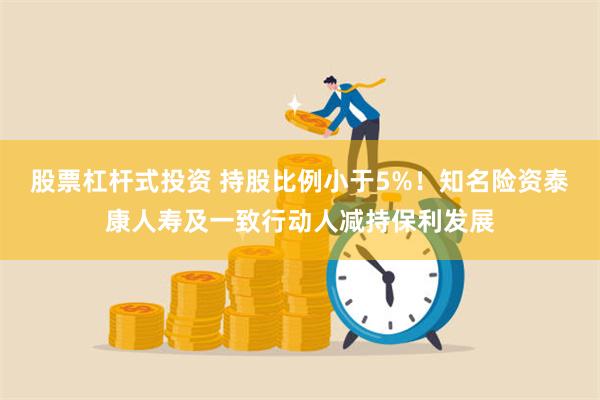 股票杠杆式投资 持股比例小于5%！知名险资泰康人寿及一致行动人减持保利发展